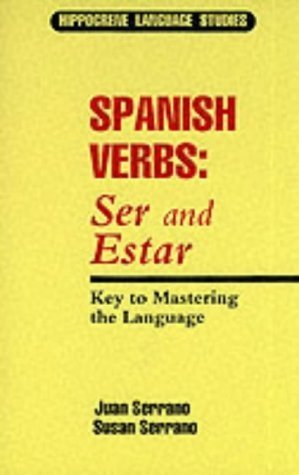 HIPPOCRENE LANGUAGE STUDIES

SPANISH VERBS: Ser and Estar

Key to Mastering the Language

Juan Serrano
Susan Serrano